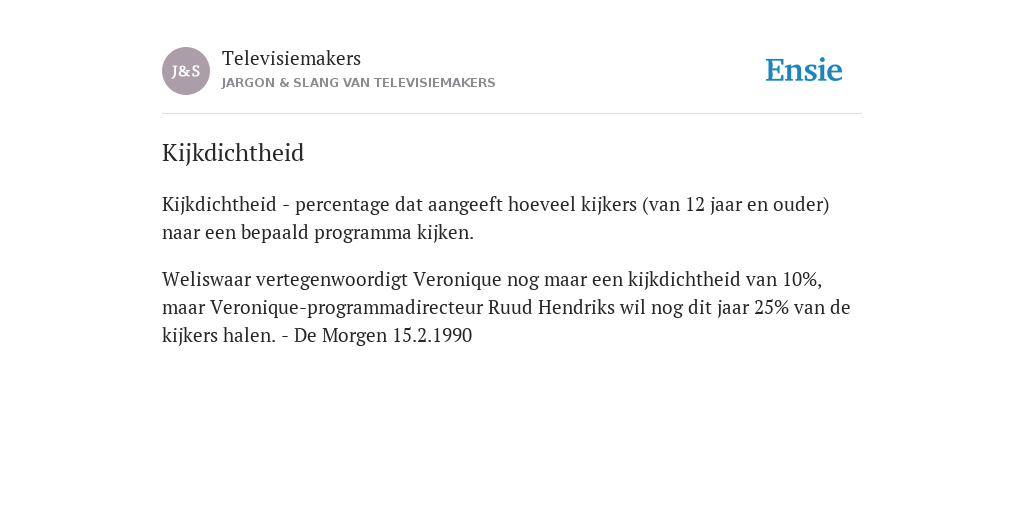 J&S

Televisiemakers
JARGON & SLANG VAN TELEVISIEMAKERS

Ensie

Kijkdichtheid

Kijkdichtheid - percentage dat aangeeft hoeveel kijkers (van 12 jaar en ouder) naar een bepaald programma kijken.

Weliswaar vertegenwoordigt Veronique nog maar een kijkdichtheid van 10%, maar Veronique-programmadirecteur Ruud Hendriks wil nog dit jaar 25% van de kijkers halen. - De Morgen 15.2.1990